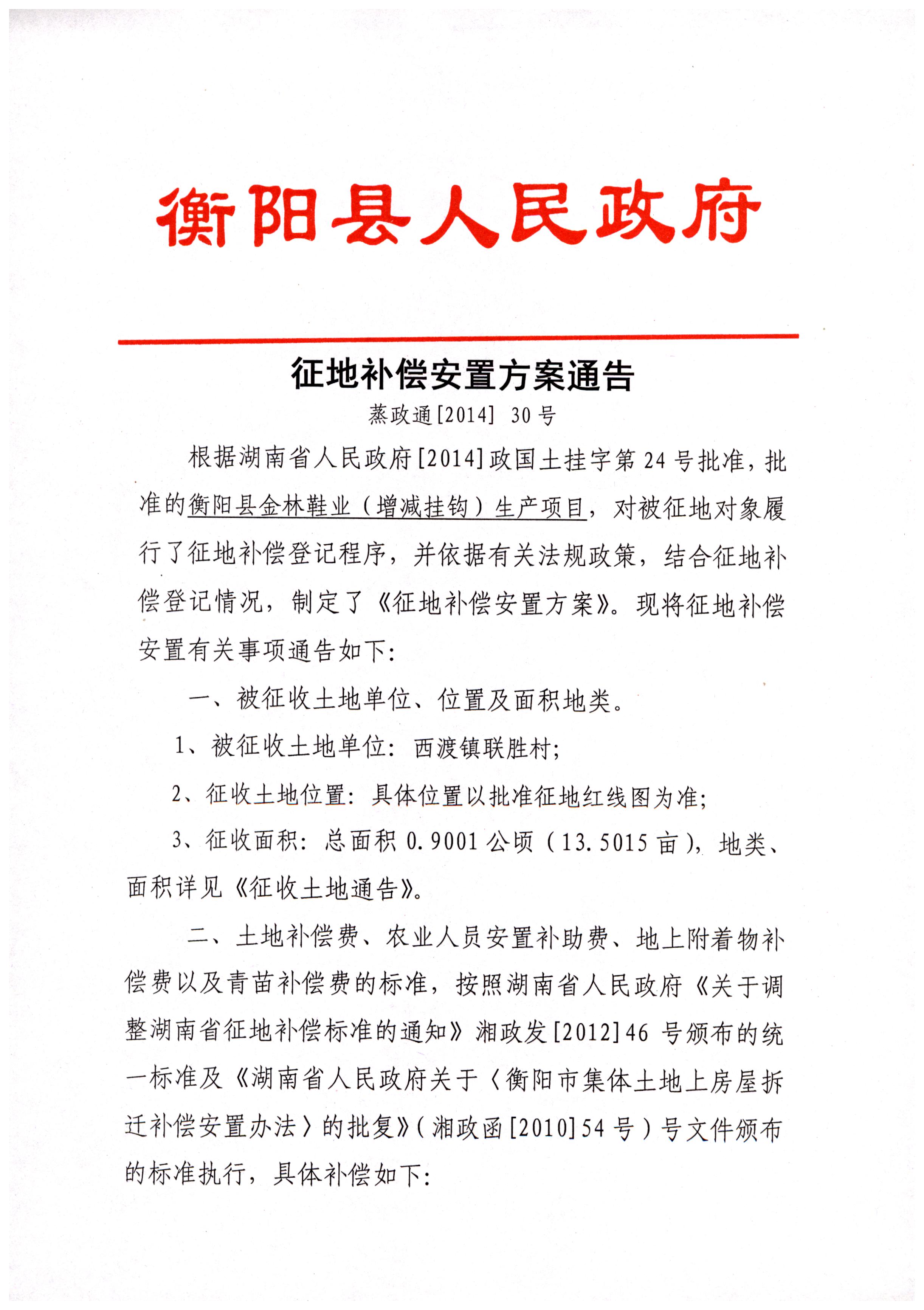 衡阳县人民政府

征地补偿安置方案通告

蒸政通[2014] 30号

根据湖南省人民政府[2014]政国土挂字第24号批准，批准的衡阳县金林鞋业（增减挂钩）生产项目，对被征地对象履行了征地补偿登记程序，并依据有关法规政策，结合征地补偿登记情况，制定了《征地补偿安置方案》。现将征地补偿安置有关事项通告如下：

一、被征收土地单位、位置及面积地类。

1、被征收土地单位：西渡镇联胜村；

2、征收土地位置：具体位置以批准征地红线图为准；

3、征收面积：总面积0.9001公顷（13.5015亩），地类、面积详见《征收土地通告》。

二、土地补偿费、农业人员安置补助费、地上附着物补偿费以及青苗补偿费的标准，按照湖南省人民政府《关于调整湖南省征地补偿标准的通知》湘政发[2012]46号颁布的统一标准及《湖南省人民政府关于〈衡阳市集体土地上房屋拆迁补偿安置办法〉的批复》（湘政函[2010]54号）号文件颁布的标准执行，具体补偿如下：